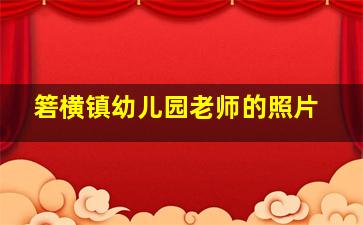 箬横镇幼儿园老师的照片